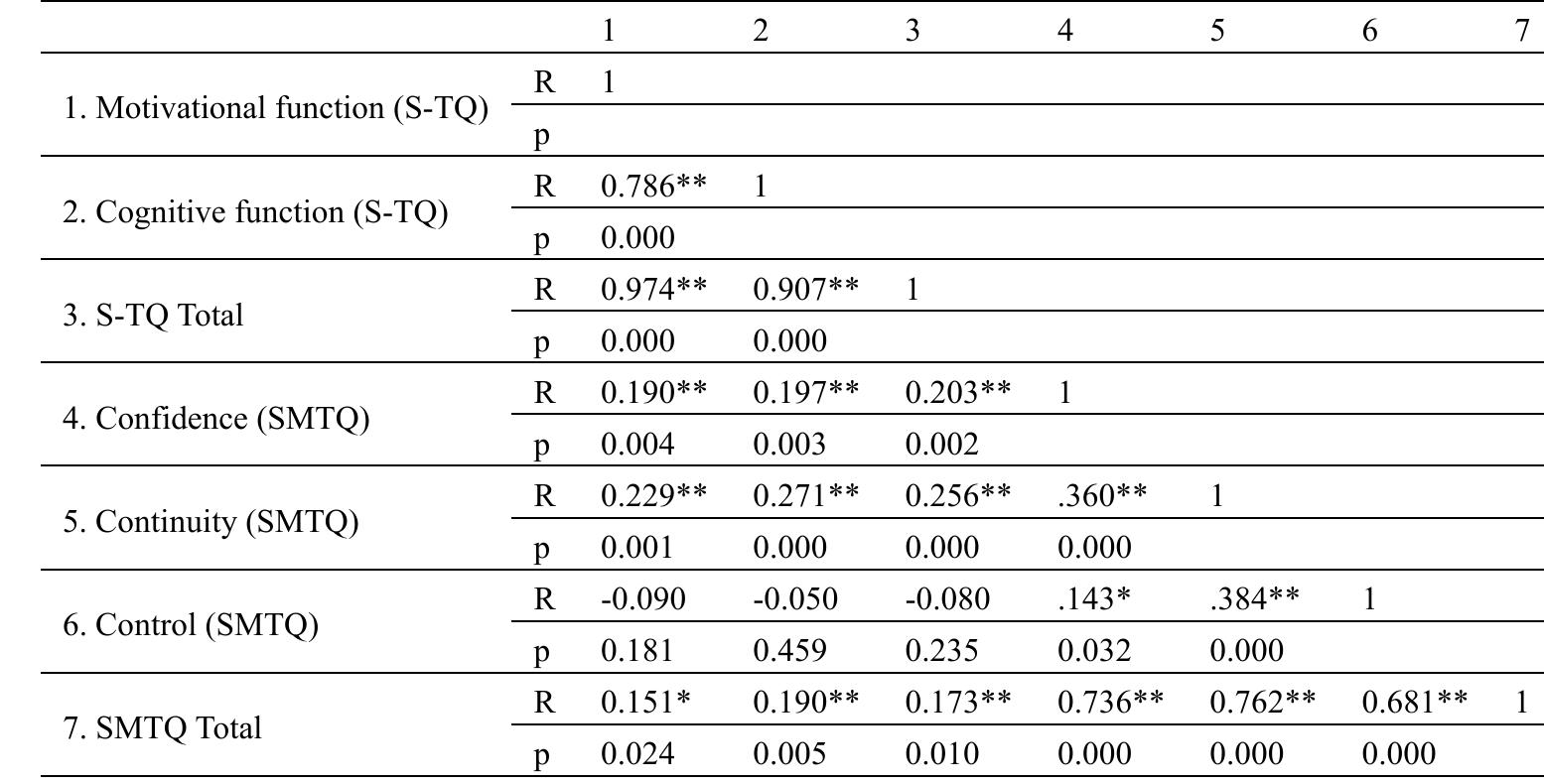 | | | 1 | 2 | 3 | 4 | 5 | 6 | 7 |
|---|---|---|---|---|---|---|---|---|
| 1. Motivational function (S-TQ) | R | 1 | | | | | | |
| | p | | | | | | | |
| 2. Cognitive function (S-TQ) | R | 0.786** | 1 | | | | | |
| | p | 0.000 | | | | | | |
| 3. S-TQ Total | R | 0.974** | 0.907** | 1 | | | | |
| | p | 0.000 | 0.000 | | | | | |
| 4. Confidence (SMTQ) | R | 0.190** | 0.197** | 0.203** | 1 | | | |
| | p | 0.004 | 0.003 | 0.002 | | | | |
| 5. Continuity (SMTQ) | R | 0.229** | 0.271** | 0.256** | .360** | 1 | | |
| | p | 0.001 | 0.000 | 0.000 | 0.000 | | | |
| 6. Control (SMTQ) | R | -0.090 | -0.050 | -0.080 | .143* | .384** | 1 | |
| | p | 0.181 | 0.459 | 0.235 | 0.032 | 0.000 | | |
| 7. SMTQ Total | R | 0.151* | 0.190** | 0.173** | 0.736** | 0.762** | 0.681** | 1 |
| | p | 0.024 | 0.005 | 0.010 | 0.000 | 0.000 | 0.000 | |